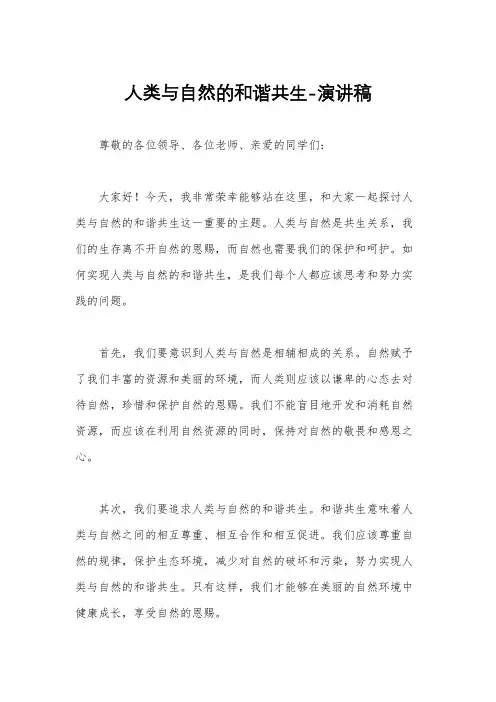 人类与自然的和谐共生-演讲稿

尊敬的各位领导、各位老师、亲爱的同学们：

大家好！今天，我非常荣幸能够站在这里，和大家一起探讨人类与自然的和谐共生这一重要的主题。人类与自然是共生关系，我们的生存离不开自然的恩赐，而自然也需要我们的保护和呵护。如何实现人类与自然的和谐共生，是我们每个人都应该思考和努力实践的问题。

首先，我们要意识到人类与自然是相辅相成的关系。自然赋予了我们丰富的资源和美丽的环境，而人类则应该以谦卑的心态去对待自然，珍惜和保护自然的恩赐。我们不能盲目地开发和消耗自然资源，而应该在利用自然资源的同时，保持对自然的敬畏和感恩之心。

其次，我们要追求人类与自然的和谐共生。和谐共生意味着人类与自然之间的相互尊重、相互合作和相互促进。我们应该尊重自然的规律，保护生态环境，减少对自然的破坏和污染，努力实现人类与自然的和谐共生。只有这样，我们才能够在美丽的自然环境中健康成长，享受自然的恩赐。